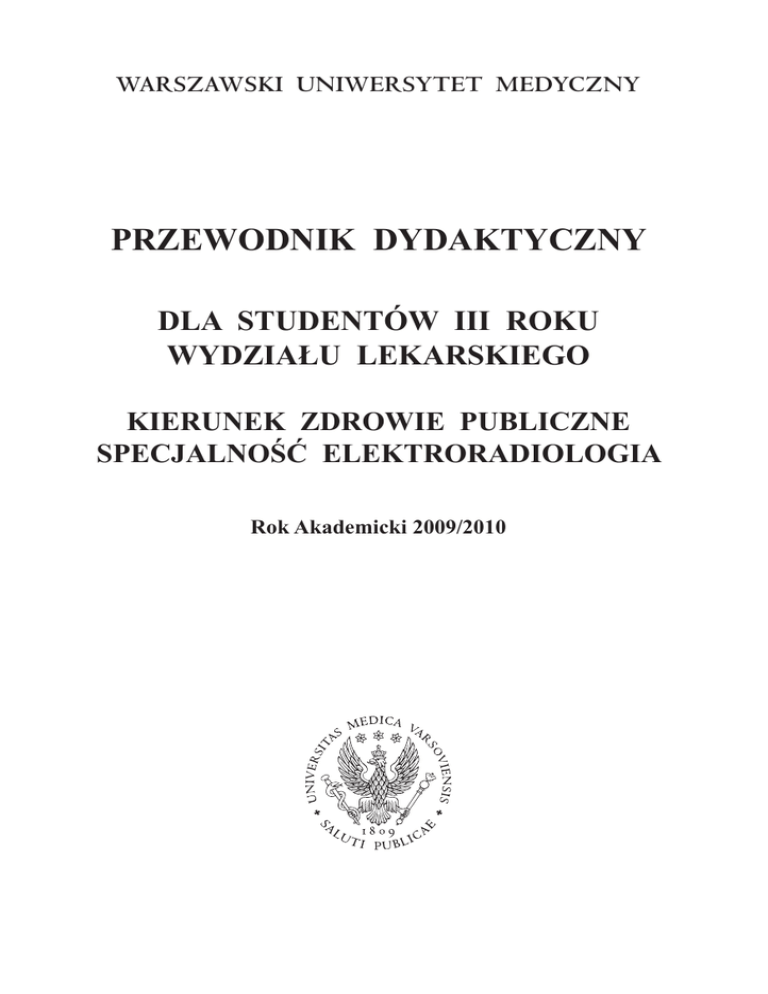 WARSZAWSKI UNIWERSYTET MEDYCZNY

PRZEWODNIK DYDAKTYCZNY

DLA STUDENTÓW III ROKU WYDZIAŁU LEKARSKIEGO

KIERUNEK ZDROWIE PUBLICZNE SPECJALNOŚĆ ELEKTRORADIOLOGIA

Rok Akademicki 2009/2010

UNIVERSITAS MEDICA VARSOVIENSIS
1809
SALUTI PUBLICAE